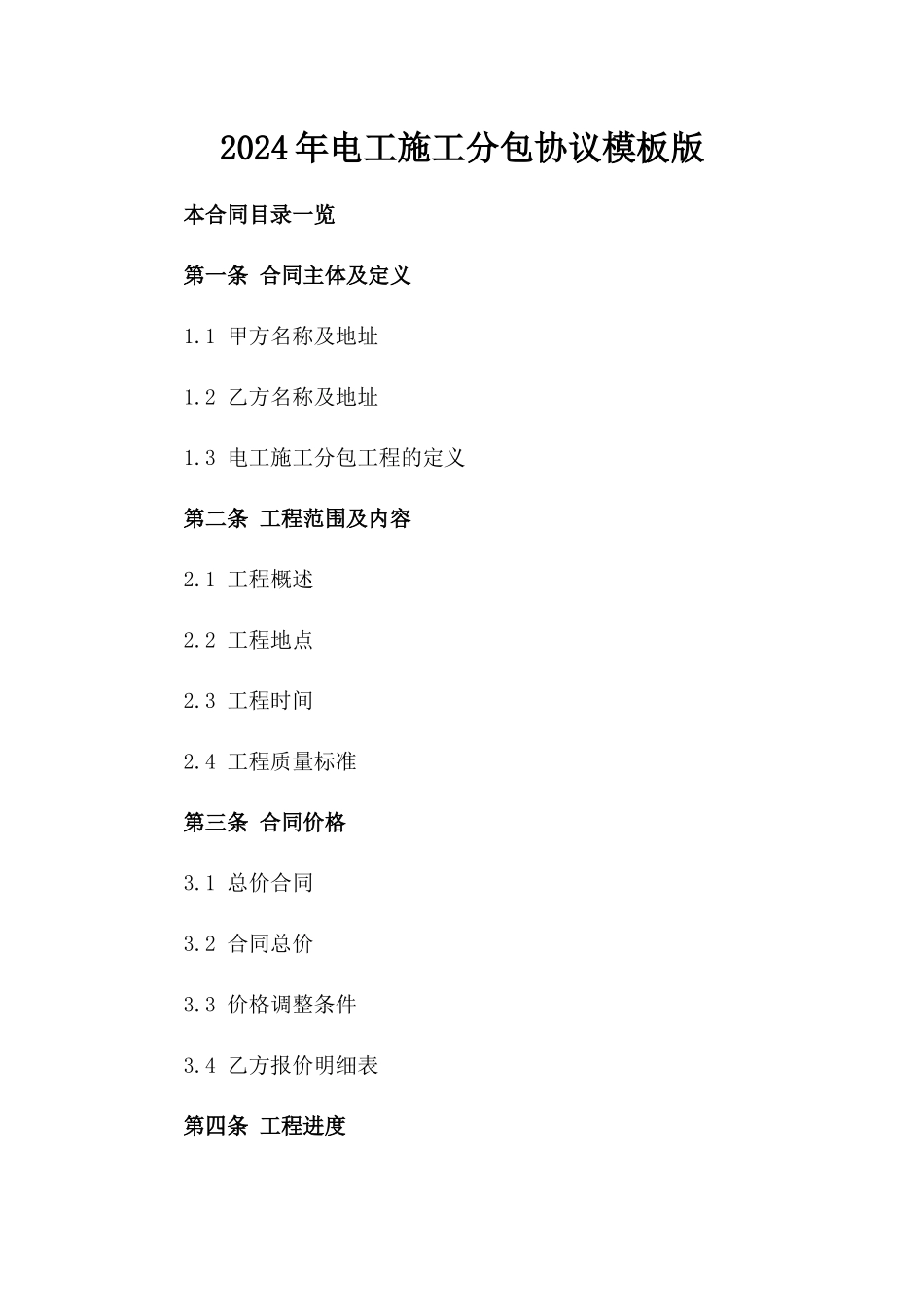 2024年电工施工分包协议模板版

本合同目录一览

第一条 合同主体及定义

1.1 甲方名称及地址

1.2 乙方名称及地址

1.3 电工施工分包工程的定义

第二条 工程范围及内容

2.1 工程概述

2.2 工程地点

2.3 工程时间

2.4 工程质量标准

第三条 合同价格

3.1 总价合同

3.2 合同总价

3.3 价格调整条件

3.4 乙方报价明细表

第四条 工程进度